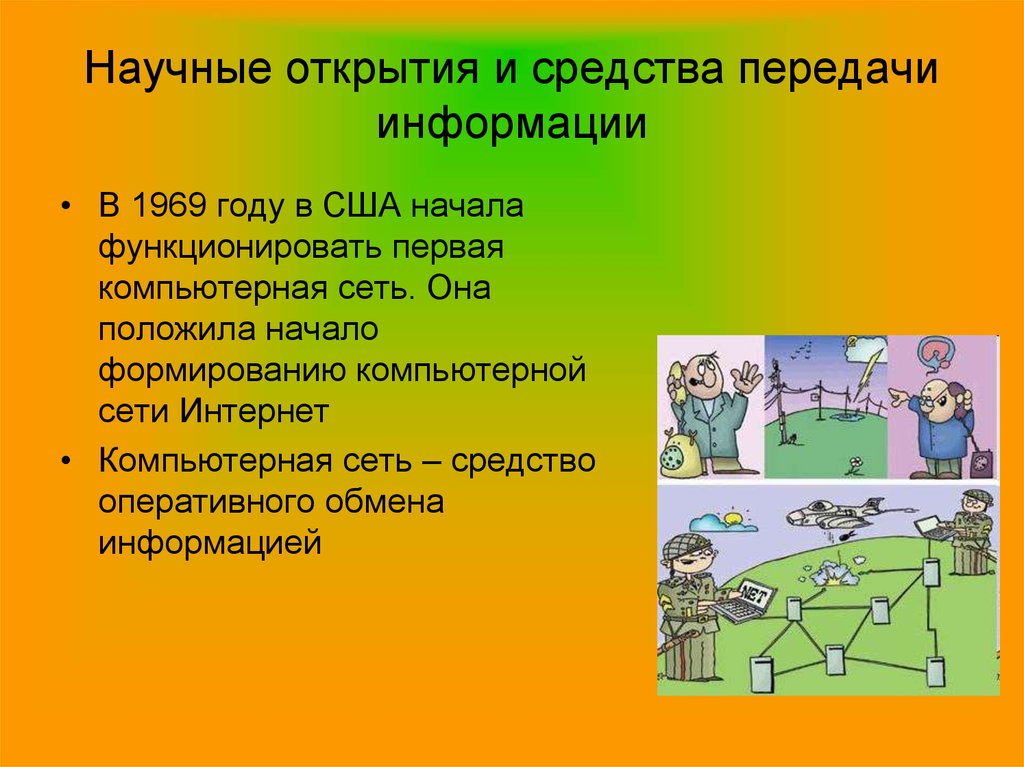 Научные открытия и средства передачи информации

• В 1969 году в США начала функционировать первая компьютерная сеть. Она положила начало формированию компьютерной сети Интернет

• Компьютерная сеть – средство оперативного обмена информацией

NET